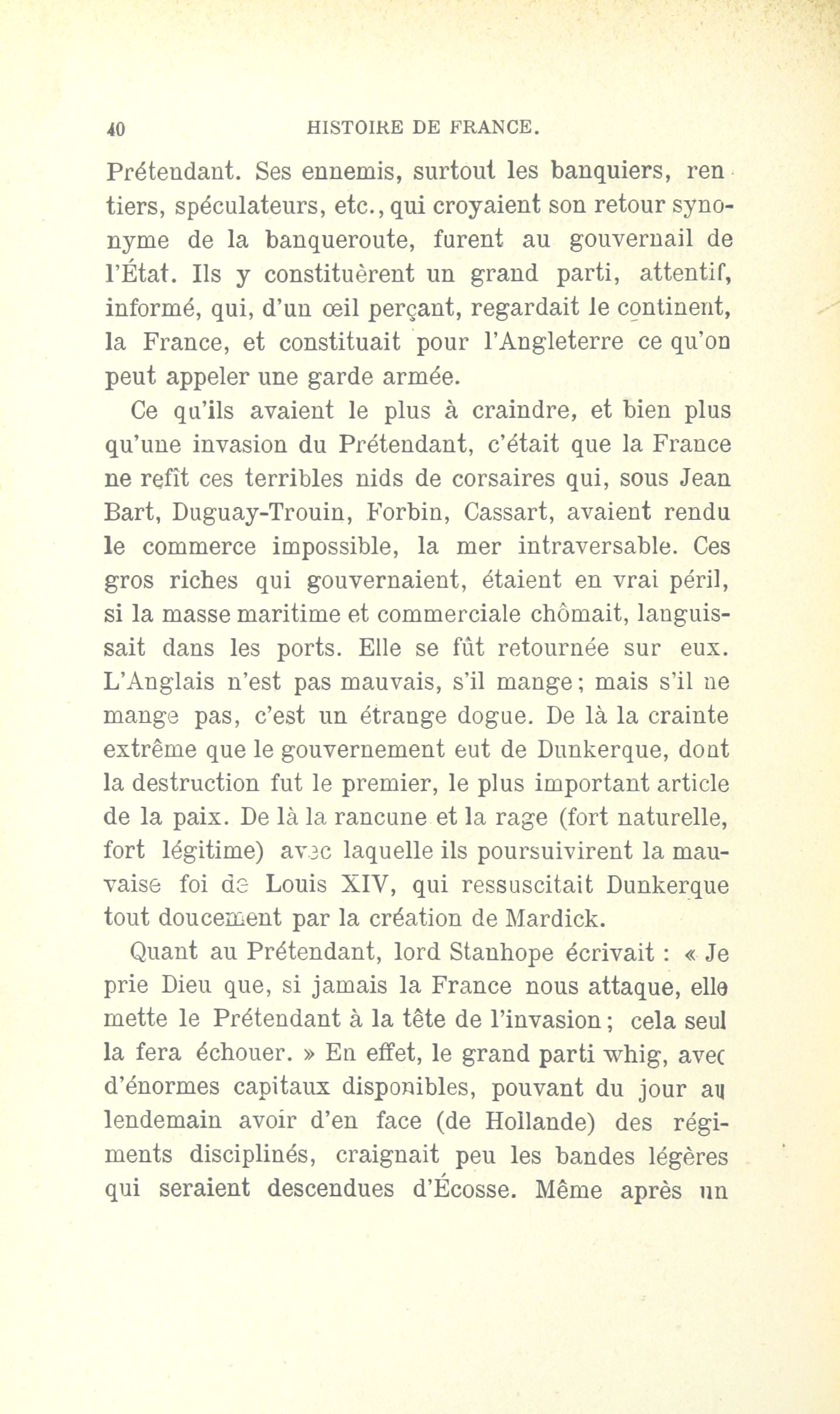 40 HISTOIRE DE FRANCE.

Prétendant. Ses ennemis, surtout les banquiers, rentiers, spéculateurs, etc., qui croyaient son retour synonyme de la banqueroute, furent au gouvernail de l'État. Ils y constituèrent un grand parti, attentif, informé, qui, d'un œil perçant, regardait le continent, la France, et constituait pour l'Angleterre ce qu'on peut appeler une garde armée.

Ce qu'ils avaient le plus à craindre, et bien plus qu'une invasion du Prétendant, c'était que la France ne refît ces terribles nids de corsaires qui, sous Jean Bart, Duguay-Trouin, Forbin, Cassart, avaient rendu le commerce impossible, la mer intraversable. Ces gros riches qui gouvernaient, étaient en vrai péril, si la masse maritime et commerciale chômait, languissait dans les ports. Elle se fût retournée sur eux. L'Anglais n'est pas mauvais, s'il mange; mais s'il ne mange pas, c'est un étrange dogue. De là la crainte extrême que le gouvernement eut de Dunkerque, dont la destruction fut le premier, le plus important article de la paix. De là la rancune et la rage (fort naturelle, fort légitime) avec laquelle ils poursuivirent la mauvaise foi de Louis XIV, qui ressuscitait Dunkerque tout doucement par la création de Mardick.

Quant au Prétendant, lord Stanhope écrivait : « Je prie Dieu que, si jamais la France nous attaque, elle mette le Prétendant à la tête de l'invasion; cela seul la fera échouer. » En effet, le grand parti whig, avec d'énormes capitaux disponibles, pouvant du jour au lendemain avoir d'en face (de Hollande) des régiments disciplinés, craignait peu les bandes légères qui seraient descendues d'Écosse. Même après un